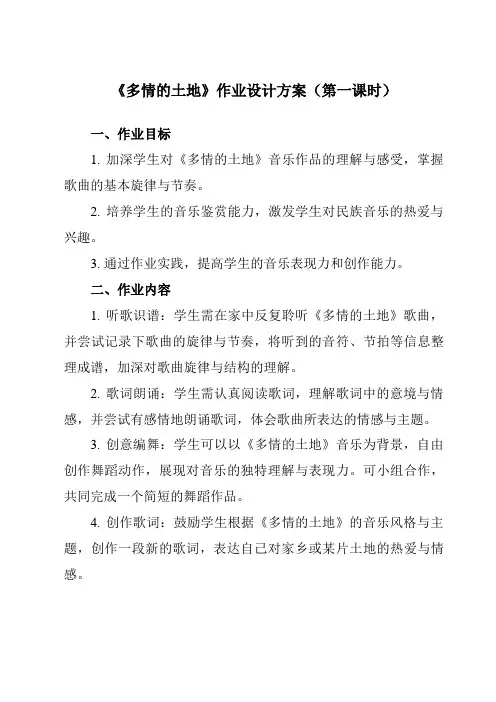 《多情的土地》作业设计方案（第一课时）

一、作业目标

1. 加深学生对《多情的土地》音乐作品的理解与感受，掌握歌曲的基本旋律与节奏。

2. 培养学生的音乐鉴赏能力，激发学生对民族音乐的热爱与兴趣。

3. 通过作业实践，提高学生的音乐表现力和创作能力。

二、作业内容

1. 听歌识谱：学生需在家中反复聆听《多情的土地》歌曲，并尝试记录下歌曲的旋律与节奏，将听到的音符、节拍等信息整理成谱，加深对歌曲旋律与结构的理解。

2. 歌词朗诵：学生需认真阅读歌词，理解歌词中的意境与情感，并尝试有感情地朗诵歌词，体会歌曲所表达的情感与主题。

3. 创意编舞：学生可以以《多情的土地》音乐为背景，自由创作舞蹈动作，展现对音乐的独特理解与表现力。可小组合作，共同完成一个简短的舞蹈作品。

4. 创作歌词：鼓励学生根据《多情的土地》的音乐风格与主题，创作一段新的歌词，表达自己对家乡或某片土地的热爱与情感。